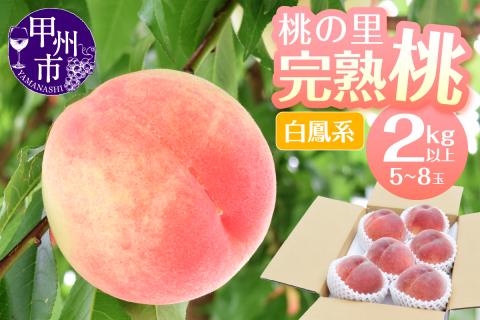 甲州市
YAMANASHI

桃の里
完熟桃

白鳳系

2kg以上
5~8玉